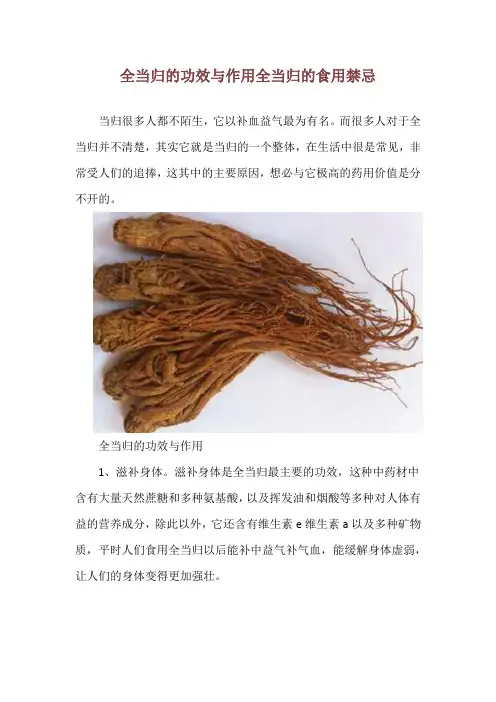 全当归的功效与作用全当归的食用禁忌

当归很多人都不陌生，它以补血益气最为有名。而很多人对于全当归并不清楚，其实它就是当归的一个整体，在生活中很是常见，非常受人们的追捧，这其中的主要原因，想必与它极高的药用价值是分不开的。

全当归的功效与作用

1、滋补身体。滋补身体是全当归最主要的功效，这种中药材中含有大量天然蔗糖和多种氨基酸，以及挥发油和烟酸等多种对人体有益的营养成分，除此以外，它还含有维生素e维生素a以及多种矿物质，平时人们食用全当归以后能补中益气补气血，能缓解身体虚弱，让人们的身体变得更加强壮。